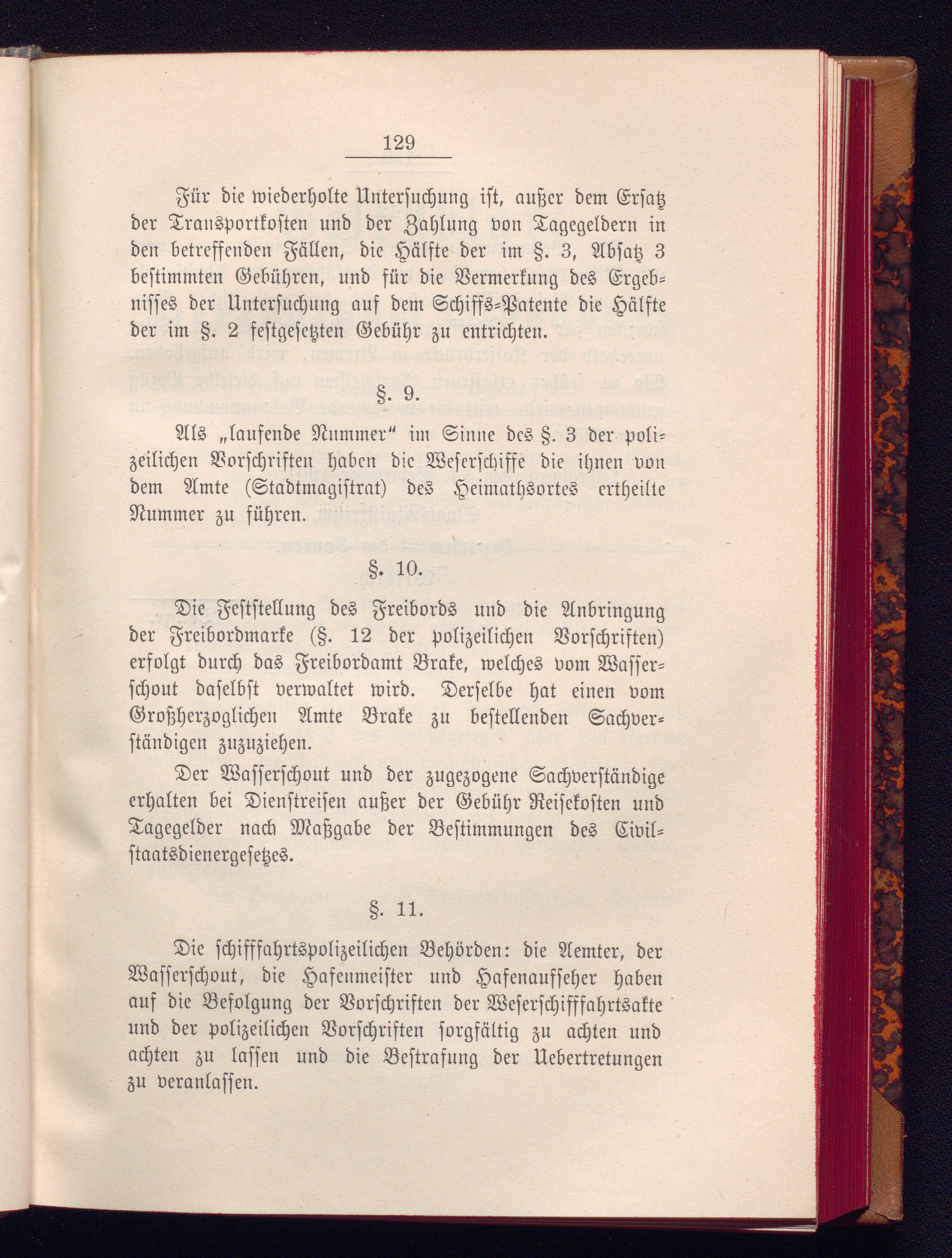 129

Für die wiederholte Untersuchung ist, außer dem Ersatz der Transportkosten und der Zahlung von Tagegeldern in den betreffenden Fällen, die Hälfte der im §. 3, Absatz 3 bestimmten Gebühren, und für die Vermerkung des Ergebnisses der Untersuchung auf dem Schiffs-Patente die Hälfte der im §. 2 festgesetzten Gebühr zu entrichten.

§. 9.

Als „laufende Nummer“ im Sinne des §. 3 der polizeilichen Vorschriften haben die Weserschiffe die ihnen von dem Amte (Stadtmagistrat) des Heimathsortes ertheilte Nummer zu führen.

§. 10.

Die Feststellung des Freibords und die Anbringung der Freibordmarke (§. 12 der polizeilichen Vorschriften) erfolgt durch das Freibordamt Brake, welches vom Wasserschout daselbst verwaltet wird. Derselbe hat einen vom Großherzoglichen Amte Brake zu bestellenden Sachverständigen zuzuziehen.

Der Wasserschout und der zugezogene Sachverständige erhalten bei Dienstreisen außer der Gebühr Reisekosten und Tagegelder nach Maßgabe der Bestimmungen des Civilstaatsdienergesetzes.

§. 11.

Die schifffahrtspolizeilichen Behörden: die Aemter, der Wasserschout, die Hafenmeister und Hafenaufseher haben auf die Befolgung der Vorschriften der Weserschifffahrtsakte und der polizeilichen Vorschriften sorgfältig zu achten und achten zu lassen und die Bestrafung der Uebertretungen zu veranlassen.